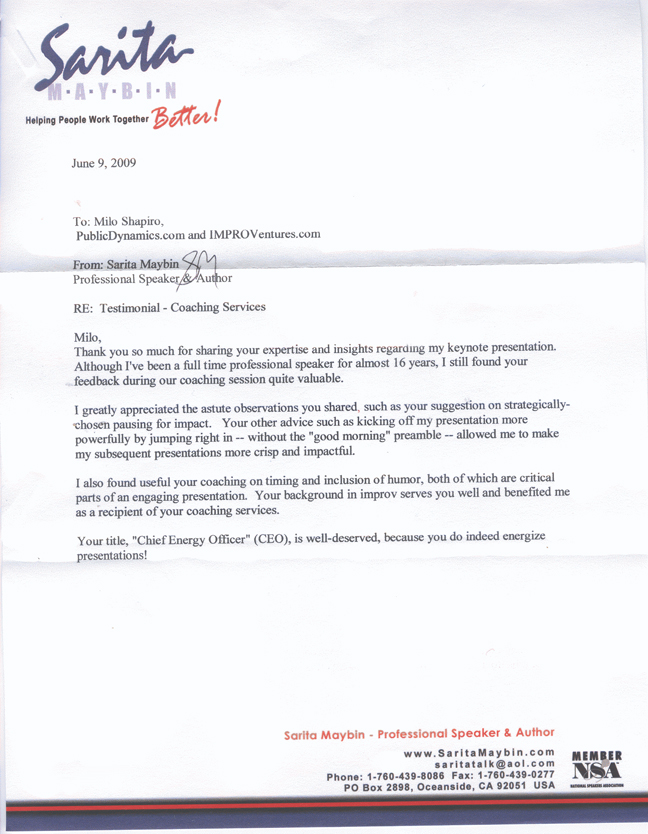 Sarita
M·A·Y·B·I·N
Helping People Work Together Better!

June 9, 2009

To: Milo Shapiro,
PublicDynamics.com and IMPROVentures.com

From: Sarita Maybin SM
Professional Speaker & Author

RE: Testimonial - Coaching Services

Milo,
Thank you so much for sharing your expertise and insights regarding my keynote presentation. Although I've been a full time professional speaker for almost 16 years, I still found your feedback during our coaching session quite valuable.

I greatly appreciated the astute observations you shared, such as your suggestion on strategically-chosen pausing for impact. Your other advice such as kicking off my presentation more powerfully by jumping right in -- without the "good morning" preamble -- allowed me to make my subsequent presentations more crisp and impactful.

I also found useful your coaching on timing and inclusion of humor, both of which are critical parts of an engaging presentation. Your background in improv serves you well and benefited me as a recipient of your coaching services.

Your title, "Chief Energy Officer" (CEO), is well-deserved, because you do indeed energize presentations!

Sarita Maybin - Professional Speaker & Author
www.SaritaMaybin.com
saritatalk@aol.com
Phone: 1-760-439-8086 Fax: 1-760-439-0277
PO Box 2898, Oceanside, CA 92051 USA

MEMBER
NSA
NATIONAL SPEAKERS ASSOCIATION